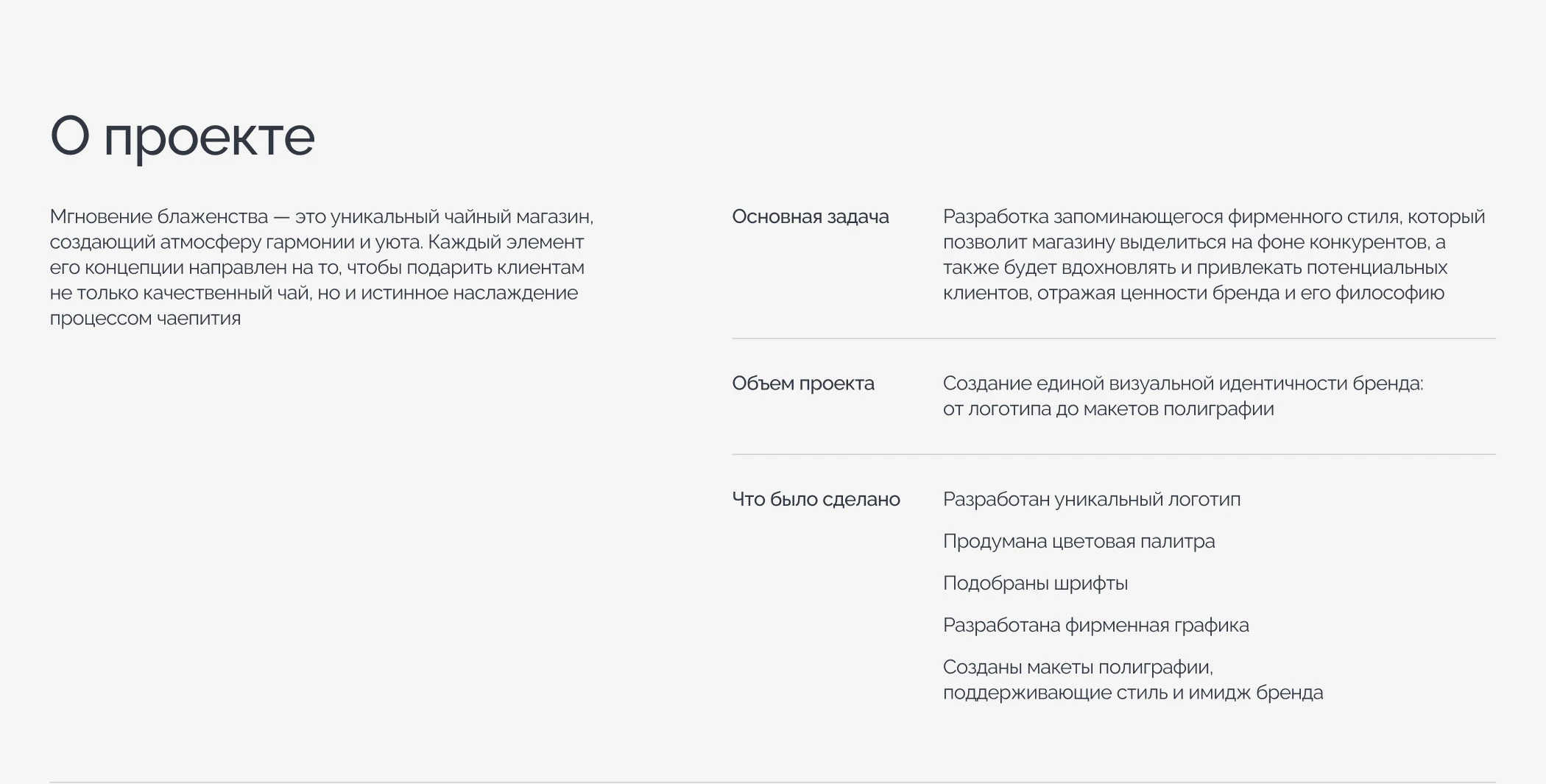 О проекте

Мгновение блаженства — это уникальный чайный магазин, создающий атмосферу гармонии и уюта. Каждый элемент его концепции направлен на то, чтобы подарить клиентам не только качественный чай, но и истинное наслаждение процессом чаепития

Основная задача

Разработка запоминающегося фирменного стиля, который позволит магазину выделиться на фоне конкурентов, а также будет вдохновлять и привлекать потенциальных клиентов, отражая ценности бренда и его философию

Объем проекта

Создание единой визуальной идентичности бренда: от логотипа до макетов полиграфии

Что было сделано

Разработан уникальный логотип

Продумана цветовая палитра

Подобраны шрифты

Разработана фирменная графика

Созданы макеты полиграфии, поддерживающие стиль и имидж бренда